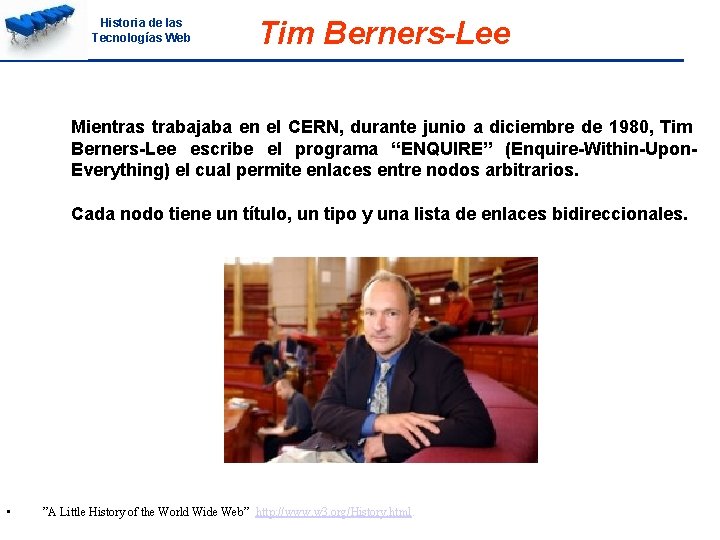 Historia de las Tecnologías Web

Tim Berners-Lee

Mientras trabajaba en el CERN, durante junio a diciembre de 1980, Tim Berners-Lee escribe el programa “ENQUIRE” (Enquire-Within-Upon-Everything) el cual permite enlaces entre nodos arbitrarios.

Cada nodo tiene un título, un tipo y una lista de enlaces bidireccionales.

▪ ”A Little History of the World Wide Web” http://www.w3.org/History.html